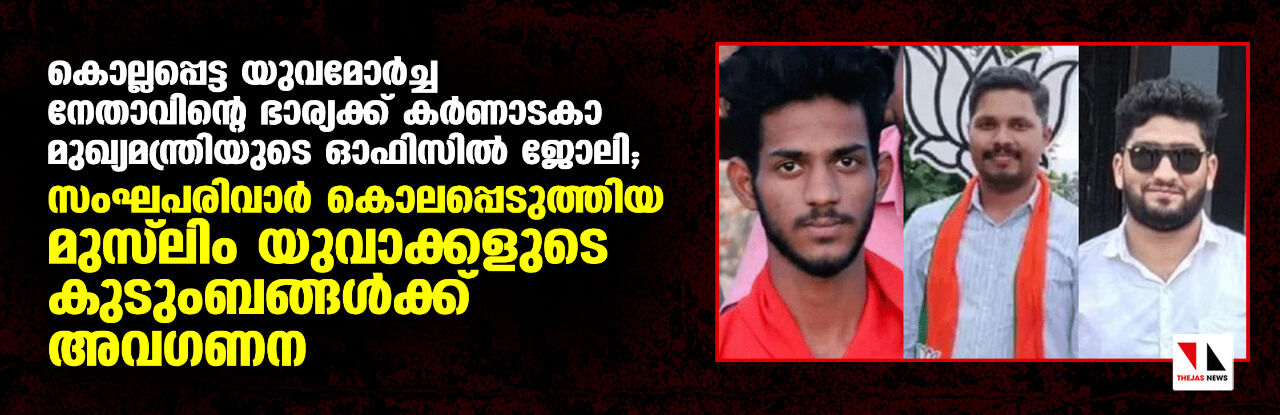 കൊല്ലപ്പെട്ട യുവമോർച്ച നേതാവിന്റെ ഭാര്യക്ക് കർണാടകാ മുഖ്യമന്ത്രിയുടെ ഓഫിസിൽ ജോലി;
സംഘപരിവാർ കൊലപ്പെടുത്തിയ മുസ്‌ലിം യുവാക്കളുടെ കുടുംബങ്ങൾക്ക് അവഗണന

THEJAS NEWS